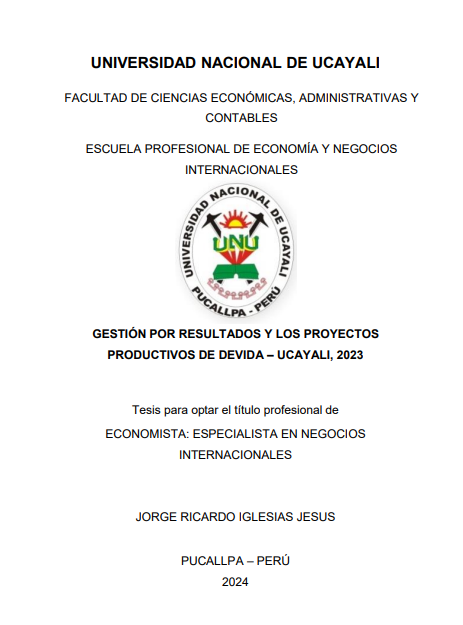 UNIVERSIDAD NACIONAL DE UCAYALI

FACULTAD DE CIENCIAS ECONÓMICAS, ADMINISTRATIVAS Y CONTABLES

ESCUELA PROFESIONAL DE ECONOMÍA Y NEGOCIOS INTERNACIONALES

UNIVERSIDAD NACIONAL DE UCAYALI
UNU
PUCALLPA - PERÚ

GESTIÓN POR RESULTADOS Y LOS PROYECTOS PRODUCTIVOS DE DEVIDA – UCAYALI, 2023

Tesis para optar el título profesional de

ECONOMISTA: ESPECIALISTA EN NEGOCIOS INTERNACIONALES

JORGE RICARDO IGLESIAS JESUS

PUCALLPA – PERÚ

2024